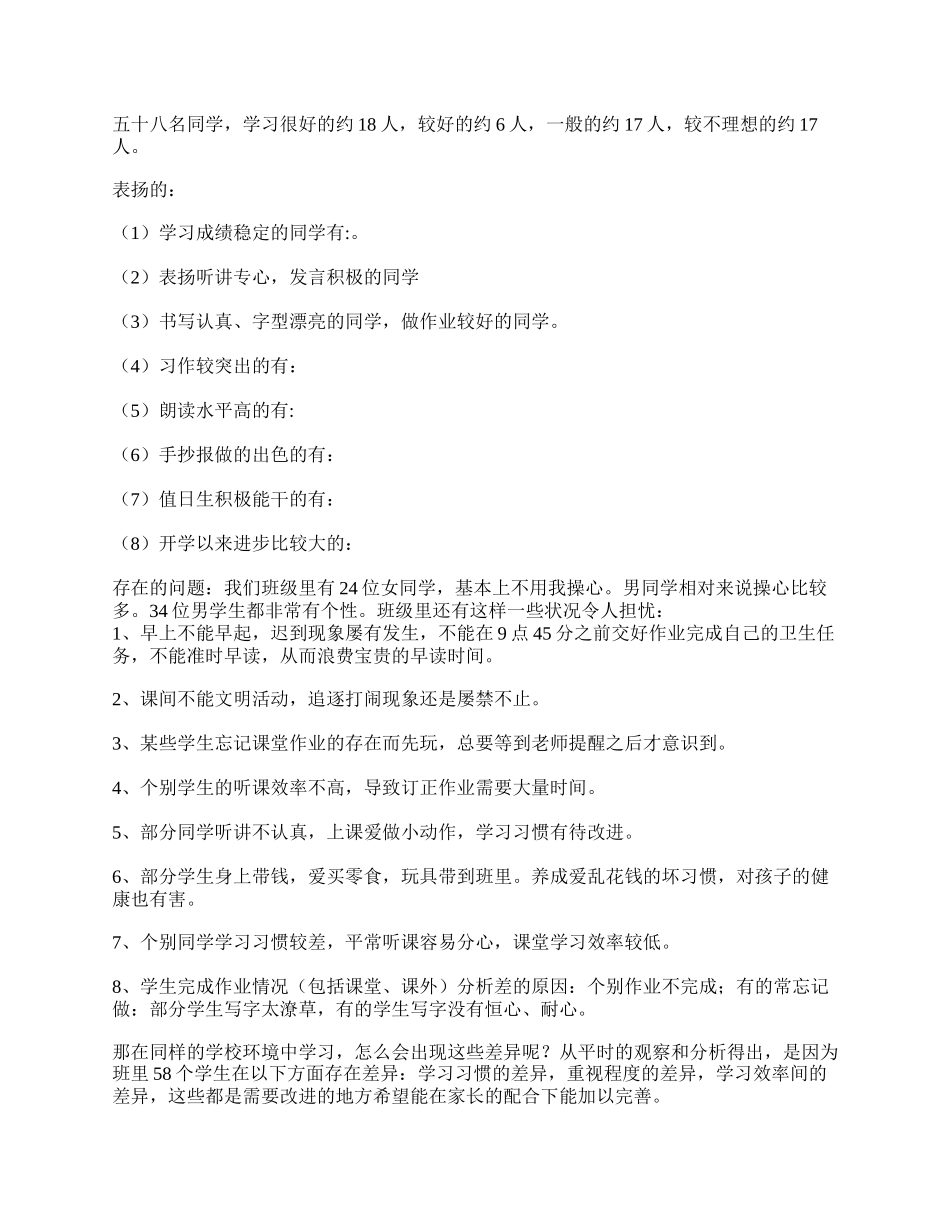 五十八名同学，学习很好的约 18 人，较好的约 6 人，一般的约 17 人，较不理想的约 17 人。

表扬的：

（1）学习成绩稳定的同学有:。

（2）表扬听讲专心，发言积极的同学

（3）书写认真、字型漂亮的同学，做作业较好的同学。

（4）习作较突出的有：

（5）朗读水平高的有:

（6）手抄报做的出色的有：

（7）值日生积极能干的有：

（8）开学以来进步比较大的：

存在的问题：我们班级里有 24 位女同学，基本上不用我操心。男同学相对来说操心比较多。34 位男学生都非常有个性。班级里还有这样一些状况令人担忧：
1、早上不能早起，迟到现象屡有发生，不能在 9 点 45 分之前交好作业完成自己的卫生任务，不能准时早读，从而浪费宝贵的早读时间。

2、课间不能文明活动，追逐打闹现象还是屡禁不止。

3、某些学生忘记课堂作业的存在而先玩，总要等到老师提醒之后才意识到。

4、个别学生的听课效率不高，导致订正作业需要大量时间。

5、部分同学听讲不认真，上课爱做小动作，学习习惯有待改进。

6、部分学生身上带钱，爱买零食，玩具带到班里。养成爱乱花钱的坏习惯，对孩子的健康也有害。

7、个别同学学习习惯较差，平常听课容易分心，课堂学习效率较低。

8、学生完成作业情况（包括课堂、课外）分析差的原因：个别作业不完成；有的常忘记做：部分学生写字太潦草，有的学生写字没有恒心、耐心。

那在同样的学校环境中学习，怎么会出现这些差异呢？从平时的观察和分析得出，是因为班里 58 个学生在以下方面存在差异：学习习惯的差异，重视程度的差异，学习效率间的差异，这些都是需要改进的地方希望能在家长的配合下能加以完善。